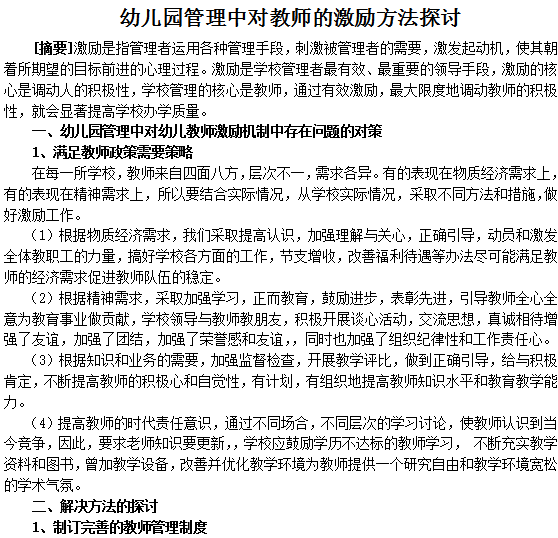 幼儿园管理中对教师的激励方法探讨

[摘要]激励是指管理者运用各种管理手段，刺激被管理者的需要，激发起动机，使其朝着所期望的目标前进的心理过程。激励是学校管理者最有效、最重要的领导手段，激励的核心是调动人的积极性，学校管理的核心是教师，通过有效激励，最大限度地调动教师的积极性，就会显著提高学校办学质量。

一、幼儿园管理中对幼儿教师激励机制中存在问题的对策

1、满足教师政策需要策略

在每一所学校，教师来自四面八方，层次不一，需求各异。有的表现在物质经济需求上，有的表现在精神需求上，所以要结合实际情况，从学校实际情况，采取不同方法和措施，做好激励工作。

（1）根据物质经济需求，我们采取提高认识，加强理解与关心，正确引导，动员和激发全体教职工的力量，搞好学校各方面的工作，节支增收，改善福利待遇等办法尽可能满足教师的经济需求促进教师队伍的稳定。

（2）根据精神需求，采取加强学习，正而教育，鼓励进步，表彰先进，引导教师全心全意为教育事业做贡献，学校领导与教师教朋友，积极开展谈心活动，交流思想，真诚相待增强了友谊，加强了团结，加强了荣誉感和友谊，，同时也加强了组织纪律性和工作责任心。

（3）根据知识和业务的需要，加强监督检查，开展教学评比，做到正确引导，给与积极肯定，不断提高教师的积极心和自觉性，有计划，有组织地提高教师知识水平和教育教学能力。

（4）提高教师的时代责任意识，通过不同场合，不同层次的学习讨论，使教师认识到当今竞争，因此，要求老师知识要更新，，学校应鼓励学历不达标的教师学习， 不断充实教学资料和图书，曾加教学设备，改善并优化教学环境为教师提供一个研究自由和教学环境宽松的学术气氛。

二、解决方法的探讨

1、制订完善的教师管理制度